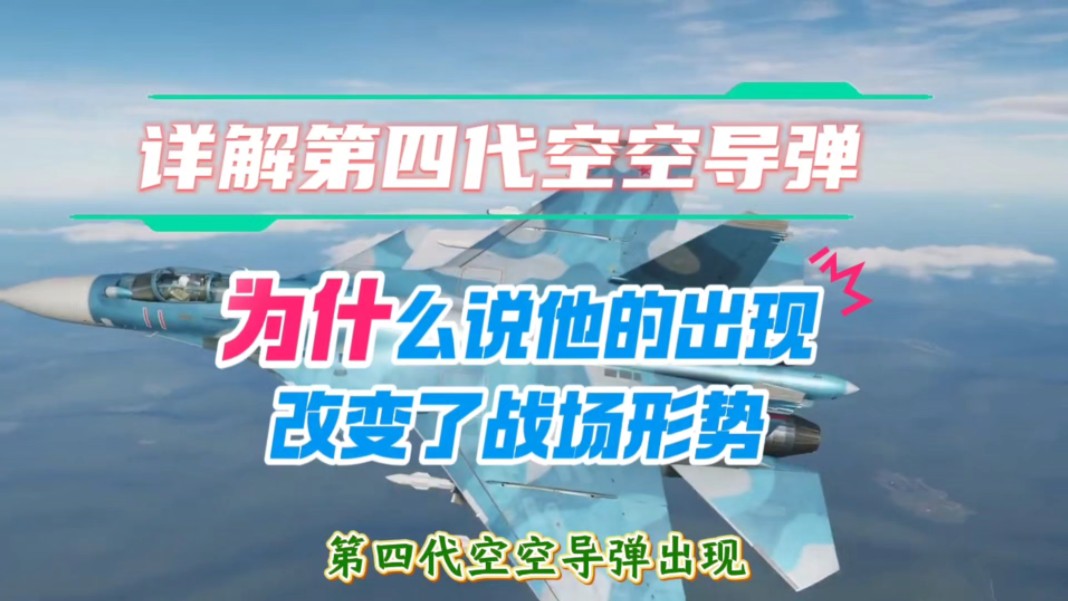 详解第四代空空导弹

为什么说他的出现
改变了战场形势

第四代空空导弹出现